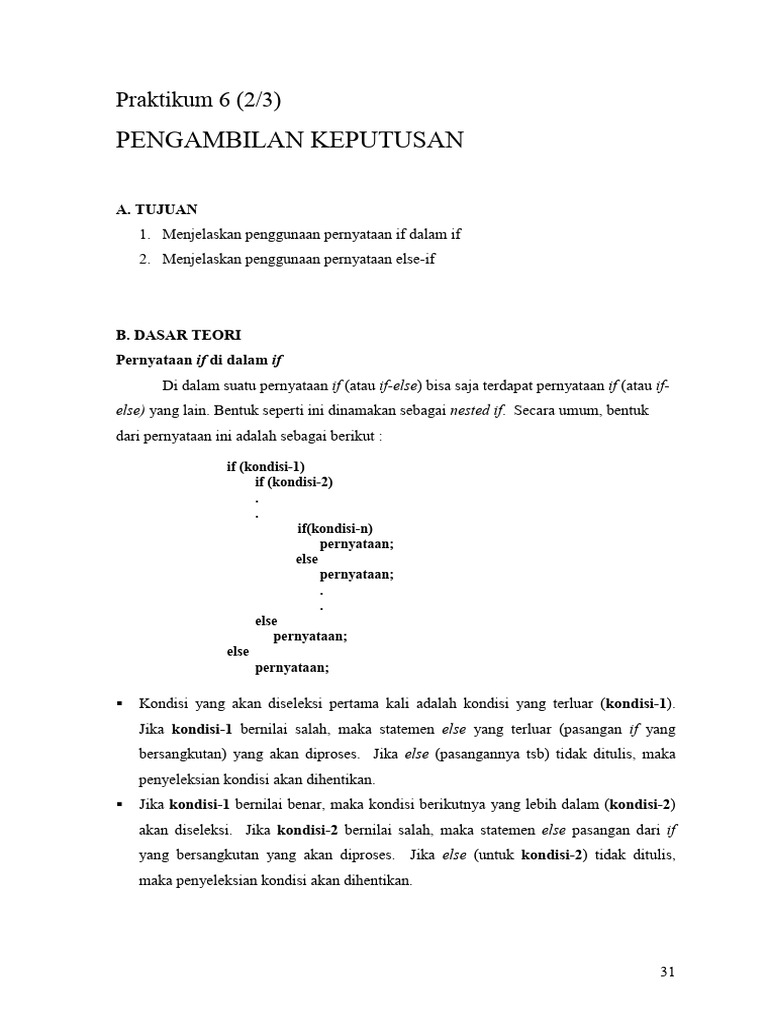 Praktikum 6 (2/3)

PENGAMBILAN KEPUTUSAN

A. TUJUAN

1. Menjelaskan penggunaan pernyataan if dalam if
2. Menjelaskan penggunaan pernyataan else-if

B. DASAR TEORI

Pernyataan if di dalam if

Di dalam suatu pernyataan if (atau if-else) bisa saja terdapat pernyataan if (atau if-else) yang lain. Bentuk seperti ini dinamakan sebagai nested if. Secara umum, bentuk dari pernyataan ini adalah sebagai berikut :

if (kondisi-1)
if (kondisi-2)
.
.
if(kondisi-n)
pernyataan;
else
pernyataan;
.
.
else
pernyataan;
else
pernyataan;

▪ Kondisi yang akan diseleksi pertama kali adalah kondisi yang terluar (kondisi-1). Jika kondisi-1 bernilai salah, maka statemen else yang terluar (pasangan if yang bersangkutan) yang akan diproses. Jika else (pasangannya tsb) tidak ditulis, maka penyeleksian kondisi akan dihentikan.

▪ Jika kondisi-1 bernilai benar, maka kondisi berikutnya yang lebih dalam (kondisi-2) akan diseleksi. Jika kondisi-2 bernilai salah, maka statemen else pasangan dari if yang bersangkutan yang akan diproses. Jika else (untuk kondisi-2) tidak ditulis, maka penyeleksian kondisi akan dihentikan.

31